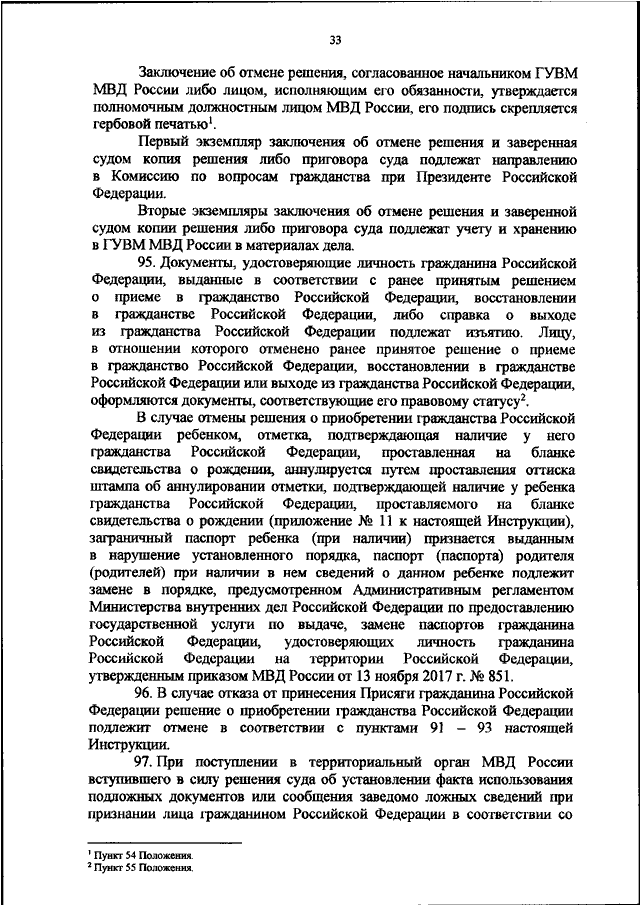 33

Заключение об отмене решения, согласованное начальником ГУВМ МВД России либо лицом, исполняющим его обязанности, утверждается полномочным должностным лицом МВД России, его подпись скрепляется гербовой печатью$^1$.

Первый экземпляр заключения об отмене решения и заверенная судом копия решения либо приговора суда подлежат направлению в Комиссию по вопросам гражданства при Президенте Российской Федерации.

Вторые экземпляры заключения об отмене решения и заверенной судом копии решения либо приговора суда подлежат учету и хранению в ГУВМ МВД России в материалах дела.

95. Документы, удостоверяющие личность гражданина Российской Федерации, выданные в соответствии с ранее принятым решением о приеме в гражданство Российской Федерации, восстановлении в гражданстве Российской Федерации, либо справка о выходе из гражданства Российской Федерации подлежат изъятию. Лицу, в отношении которого отменено ранее принятое решение о приеме в гражданство Российской Федерации, восстановлении в гражданстве Российской Федерации или выходе из гражданства Российской Федерации, оформляются документы, соответствующие его правовому статусу$^2$.

В случае отмены решения о приобретении гражданства Российской Федерации ребенком, отметка, подтверждающая наличие у него гражданства Российской Федерации, проставленная на бланке свидетельства о рождении, аннулируется путем проставления оттиска штампа об аннулировании отметки, подтверждающей наличие у ребенка гражданства Российской Федерации, проставляемого на бланке свидетельства о рождении (приложение № 11 к настоящей Инструкции), заграничный паспорт ребенка (при наличии) признается выданным в нарушение установленного порядка, паспорт (паспорта) родителя (родителей) при наличии в нем сведений о данном ребенке подлежит замене в порядке, предусмотренном Административным регламентом Министерства внутренних дел Российской Федерации по предоставлению государственной услуги по выдаче, замене паспортов гражданина Российской Федерации, удостоверяющих личность гражданина Российской Федерации на территории Российской Федерации, утвержденным приказом МВД России от 13 ноября 2017 г. № 851.

96. В случае отказа от принесения Присяги гражданина Российской Федерации решение о приобретении гражданства Российской Федерации подлежит отмене в соответствии с пунктами 91 – 93 настоящей Инструкции.

97. При поступлении в территориальный орган МВД России вступившего в силу решения суда об установлении факта использования подложных документов или сообщения заведомо ложных сведений при признании лица гражданином Российской Федерации в соответствии со

$^1$ Пункт 54 Положения.
$^2$ Пункт 55 Положения.